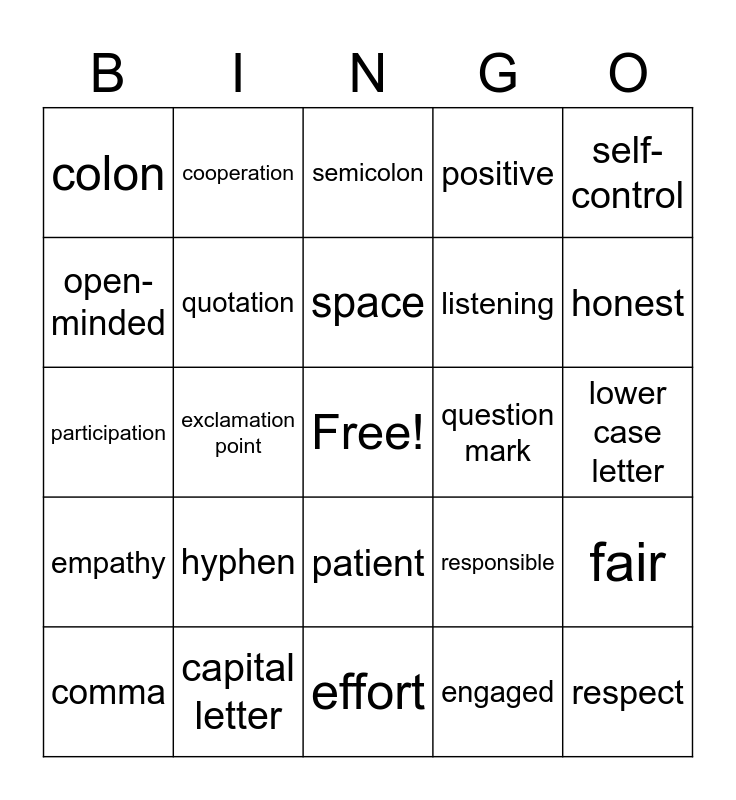 | B | I | N | G | O |
|---|---|---|---|---|
| colon | cooperation | semicolon | positive | self-control |
| open-minded | quotation | space | listening | honest |
| participation | exclamation point | Free! | question mark | lower case letter |
| empathy | hyphen | patient | responsible | fair |
| comma | capital letter | effort | engaged | respect |